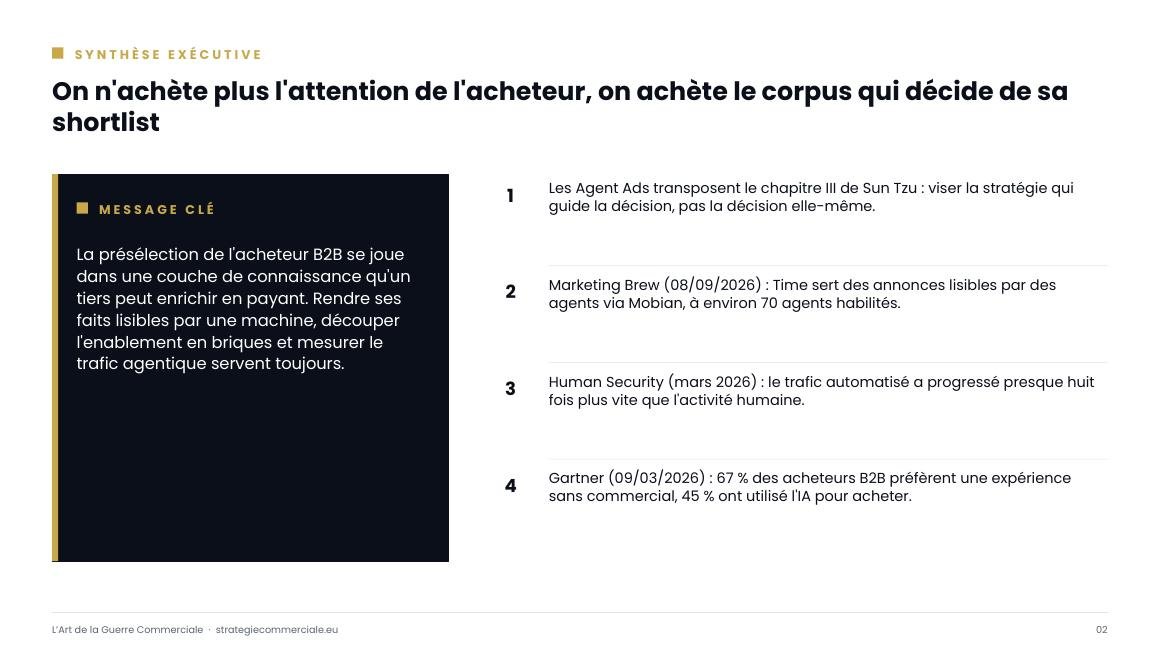 SYNTHÈSE EXÉCUTIVE

On n'achète plus l'attention de l'acheteur, on achète le corpus qui décide de sa shortlist

MESSAGE CLÉ

La présélection de l'acheteur B2B se joue dans une couche de connaissance qu'un tiers peut enrichir en payant. Rendre ses faits lisibles par une machine, découper l'enablement en briques et mesurer le trafic agentique servent toujours.

1 Les Agent Ads transposent le chapitre III de Sun Tzu : viser la stratégie qui guide la décision, pas la décision elle-même.

2 Marketing Brew (08/09/2026) : Time sert des annonces lisibles par des agents via Mobian, à environ 70 agents habilités.

3 Human Security (mars 2026) : le trafic automatisé a progressé presque huit fois plus vite que l'activité humaine.

4 Gartner (09/03/2026) : 67 % des acheteurs B2B préfèrent une expérience sans commercial, 45 % ont utilisé l'IA pour acheter.

L'Art de la Guerre Commerciale · strategiecommerciale.eu

02